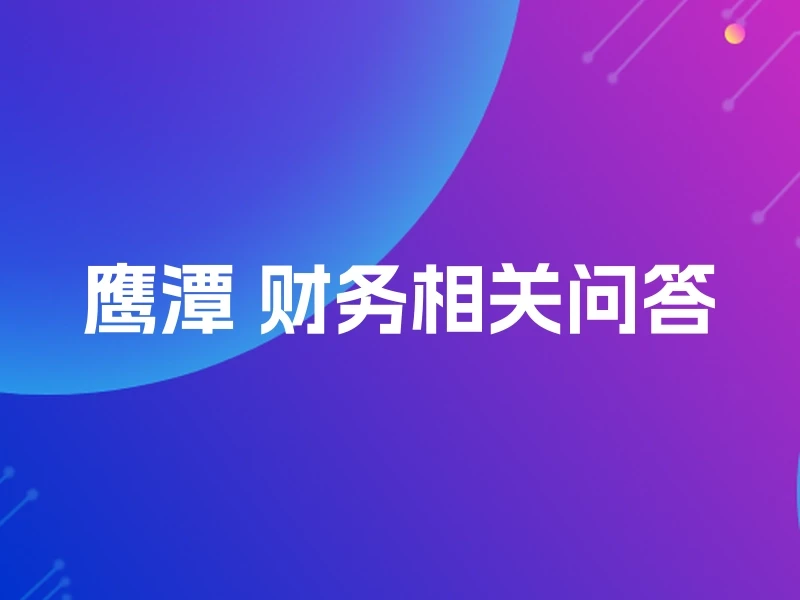 鹰潭 财务相关问答